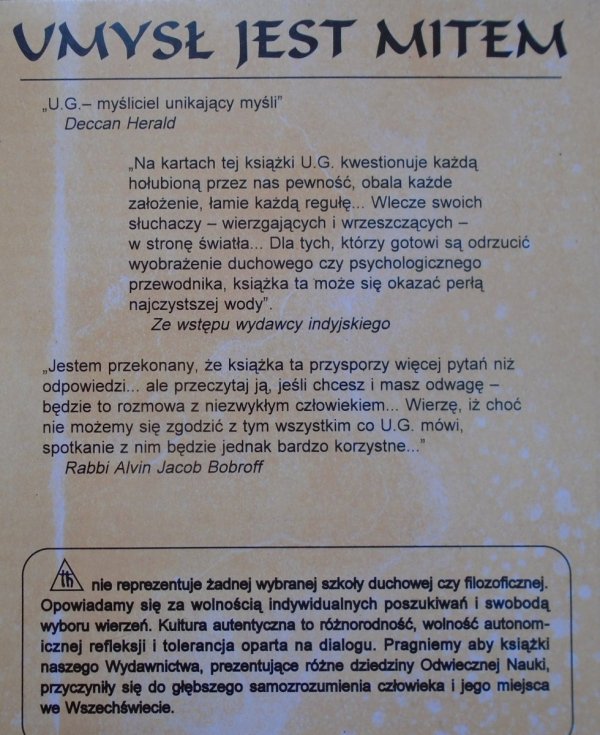 UMYSŁ JEST MITEM

„U.G.– myśliciel unikający myśli"
Deccan Herald

„Na kartach tej książki U.G. kwestionuje każdą hołubioną przez nas pewność, obala każde założenie, łamie każdą regułę... Wlecze swoich słuchaczy – wierzgających i wrzeszczących – w stronę światła... Dla tych, którzy gotowi są odrzucić wyobrażenie duchowego czy psychologicznego przewodnika, książka ta może się okazać perłą najczystszej wody".
Ze wstępu wydawcy indyjskiego

„Jestem przekonany, że książka ta przysporzy więcej pytań niż odpowiedzi... ale przeczytaj ją, jeśli chcesz i masz odwagę – będzie to rozmowa z niezwykłym człowiekiem... Wierzę, iż choć nie możemy się zgodzić z tym wszystkim co U.G. mówi, spotkanie z nim będzie jednak bardzo korzystne..."
Rabbi Alvin Jacob Bobroff

th nie reprezentuje żadnej wybranej szkoły duchowej czy filozoficznej. Opowiadamy się za wolnością indywidualnych poszukiwań i swobodą wyboru wierzeń. Kultura autentyczna to różnorodność, wolność autonomicznej refleksji i tolerancja oparta na dialogu. Pragniemy aby książki naszego Wydawnictwa, prezentujące różne dziedziny Odwiecznej Nauki, przyczyniły się do głębszego samozrozumienia człowieka i jego miejsca we Wszechświecie.